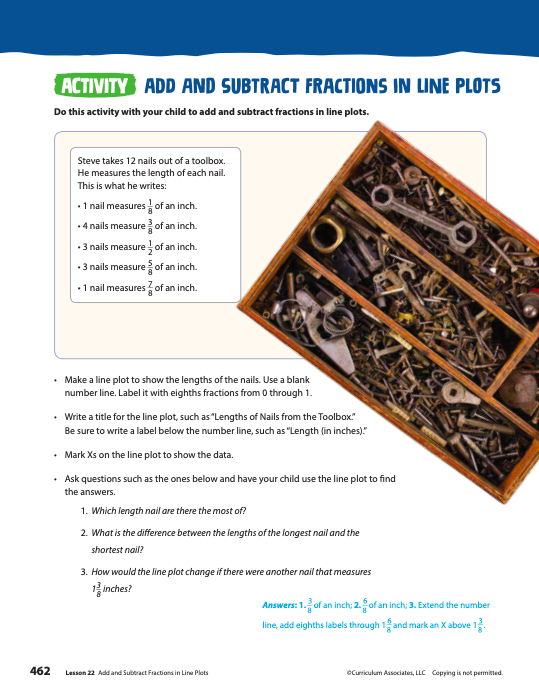 ACTIVITY ADD AND SUBTRACT FRACTIONS IN LINE PLOTS

Do this activity with your child to add and subtract fractions in line plots.

Steve takes 12 nails out of a toolbox. He measures the length of each nail. This is what he writes:

• 1 nail measures $\frac{1}{8}$ of an inch.

• 4 nails measure $\frac{3}{8}$ of an inch.

• 3 nails measure $\frac{1}{2}$ of an inch.

• 3 nails measure $\frac{5}{8}$ of an inch.

• 1 nail measures $\frac{7}{8}$ of an inch.

• Make a line plot to show the lengths of the nails. Use a blank number line. Label it with eighths fractions from 0 through 1.

• Write a title for the line plot, such as "Lengths of Nails from the Toolbox." Be sure to write a label below the number line, such as "Length (in inches)."

• Mark Xs on the line plot to show the data.

• Ask questions such as the ones below and have your child use the line plot to find the answers.

1. Which length nail are there the most of?

2. What is the difference between the lengths of the longest nail and the shortest nail?

3. How would the line plot change if there were another nail that measures $1\frac{3}{8}$ inches?

Answers: 1. $\frac{3}{8}$ of an inch; 2. $\frac{6}{8}$ of an inch; 3. Extend the number line, add eighths labels through $1\frac{6}{8}$ and mark an X above $1\frac{3}{8}$.

462 Lesson 22 Add and Subtract Fractions in Line Plots ©Curriculum Associates, LLC Copying is not permitted.